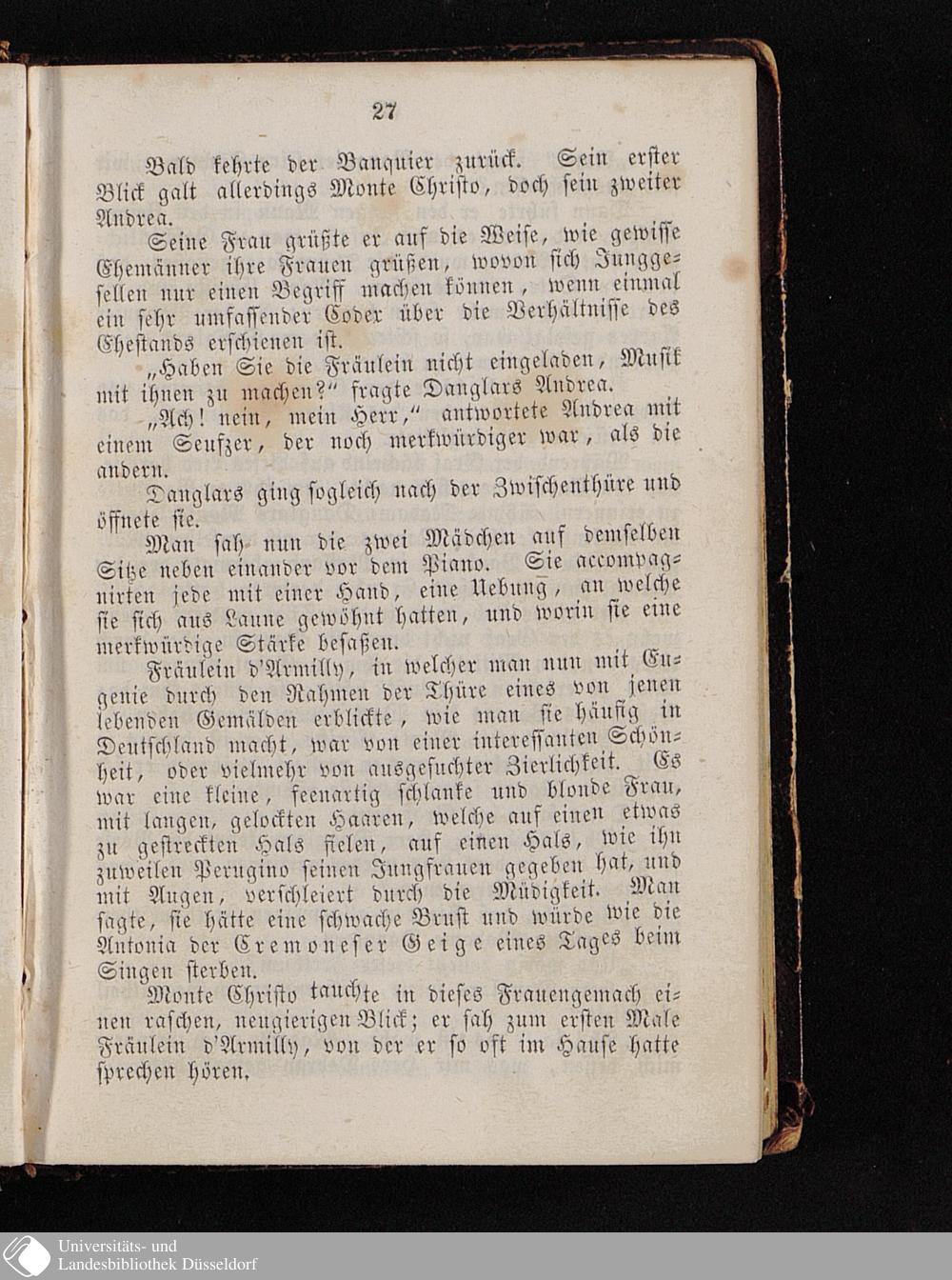 27

Bald kehrte der Banquier zurück. Sein erster Blick galt allerdings Monte Christo, doch sein zweiter Andrea.

Seine Frau grüßte er auf die Weise, wie gewisse Ehemänner ihre Frauen grüßen, wovon sich Junggesellen nur einen Begriff machen können, wenn einmal ein sehr umfassender Codex über die Verhältnisse des Ehestands erschienen ist.

„Haben Sie die Fräulein nicht eingeladen, Musik mit ihnen zu machen?“ fragte Danglars Andrea.

„Ach! nein, mein Herr,“ antwortete Andrea mit einem Seufzer, der noch merkwürdiger war, als die andern.

Danglars ging sogleich nach der Zwischenthüre und öffnete sie.

Man sah nun die zwei Mädchen auf demselben Sitze neben einander vor dem Piano. Sie accompagnirten jede mit einer Hand, eine Uebung, an welche sie sich aus Laune gewöhnt hatten, und worin sie eine merkwürdige Stärke besaßen.

Fräulein d'Armilly, in welcher man nun mit Eugenie durch den Rahmen der Thüre eines von jenen lebenden Gemälden erblickte, wie man sie häufig in Deutschland macht, war von einer interessanten Schönheit, oder vielmehr von ausgesuchter Zierlichkeit. Es war eine kleine, feenartig schlanke und blonde Frau, mit langen, gelockten Haaren, welche auf einen etwas zu gestreckten Hals fielen, auf einen Hals, wie ihn zuweilen Perugino seinen Jungfrauen gegeben hat, und mit Augen, verschleiert durch die Müdigkeit. Man sagte, sie hätte eine schwache Brust und würde wie die Antonia der Cremoneser Geige eines Tages beim Singen sterben.

Monte Christo tauchte in dieses Frauengemach einen raschen, neugierigen Blick; er sah zum ersten Male Fräulein d'Armilly, von der er so oft im Hause hatte sprechen hören.

Universitäts- und Landesbibliothek Düsseldorf